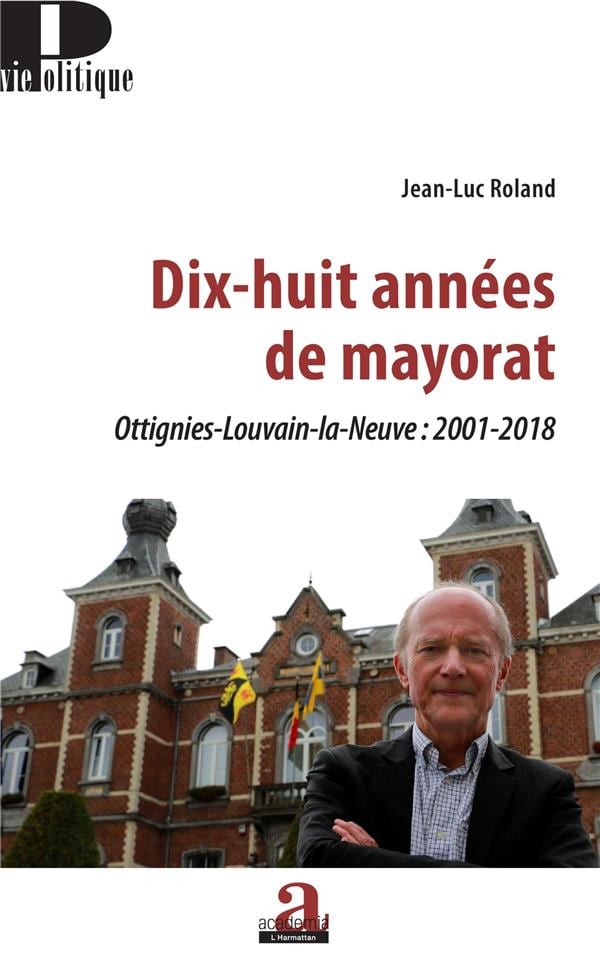 vie Politique

Jean-Luc Roland

Dix-huit années de mayorat

Ottignies-Louvain-la-Neuve : 2001-2018

academia
L'Harmattan